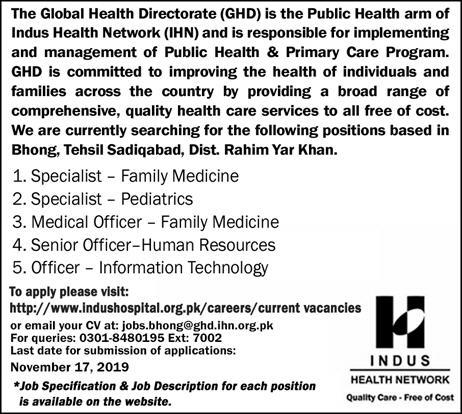 The Global Health Directorate (GHD) is the Public Health arm of Indus Health Network (IHN) and is responsible for implementing and management of Public Health & Primary Care Program. GHD is committed to improving the health of individuals and families across the country by providing a broad range of comprehensive, quality health care services to all free of cost. We are currently searching for the following positions based in Bhong, Tehsil Sadiqabad, Dist. Rahim Yar Khan.

1. Specialist – Family Medicine
2. Specialist – Pediatrics
3. Medical Officer – Family Medicine
4. Senior Officer–Human Resources
5. Officer – Information Technology

To apply please visit:
http://www.indushospital.org.pk/careers/current vacancies
or email your CV at: jobs.bhong@ghd.ihn.org.pk
For queries: 0301-8480195 Ext: 7002
Last date for submission of applications:
November 17, 2019

*Job Specification & Job Description for each position is available on the website.

INDUS
HEALTH NETWORK
Quality Care - Free of Cost